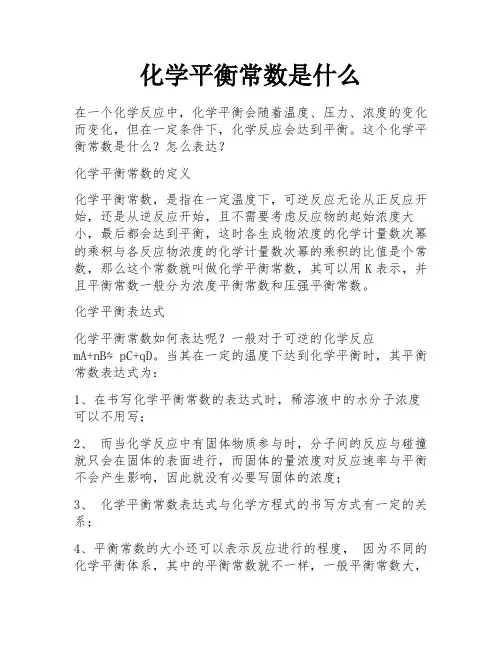 化学平衡常数是什么

在一个化学反应中，化学平衡会随着温度、压力、浓度的变化而变化，但在一定条件下，化学反应会达到平衡。这个化学平衡常数是什么？怎么表达？

化学平衡常数的定义

化学平衡常数，是指在一定温度下，可逆反应无论从正反应开始，还是从逆反应开始，且不需要考虑反应物的起始浓度大小，最后都会达到平衡，这时各生成物浓度的化学计量数次幂的乘积与各反应物浓度的化学计量数次幂的乘积的比值是个常数，那么这个常数就叫做化学平衡常数，其可以用 K 表示，并且平衡常数一般分为浓度平衡常数和压强平衡常数。

化学平衡表达式

化学平衡常数如何表达呢？一般对于可逆的化学反应 mA+nB⇋ pC+qD。当其在一定的温度下达到化学平衡时，其平衡常数表达式为：

1、在书写化学平衡常数的表达式时，稀溶液中的水分子浓度可以不用写；

2、 而当化学反应中有固体物质参与时，分子间的反应与碰撞就只会在固体的表面进行，而固体的量浓度对反应速率与平衡不会产生影响，因此就没有必要写固体的浓度；

3、 化学平衡常数表达式与化学方程式的书写方式有一定的关系；

4、平衡常数的大小还可以表示反应进行的程度， 因为不同的化学平衡体系，其中的平衡常数就不一样，一般平衡常数大，